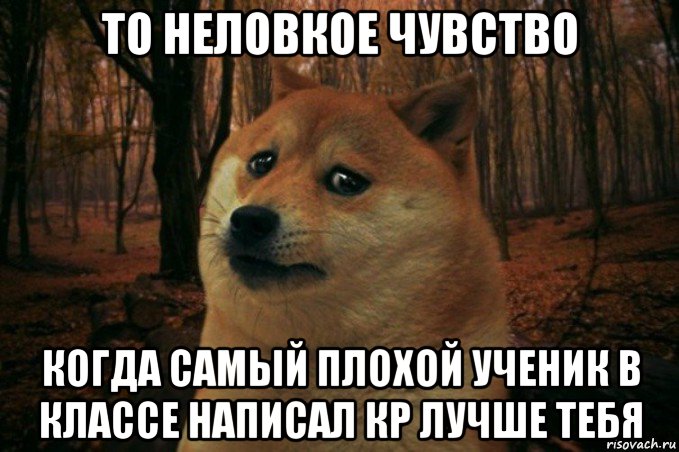 ТО НЕЛОВКОЕ ЧУВСТВО

КОГДА САМЫЙ ПЛОХОЙ УЧЕНИК В КЛАССЕ НАПИСАЛ КР ЛУЧШЕ ТЕБЯ

risovach.ru